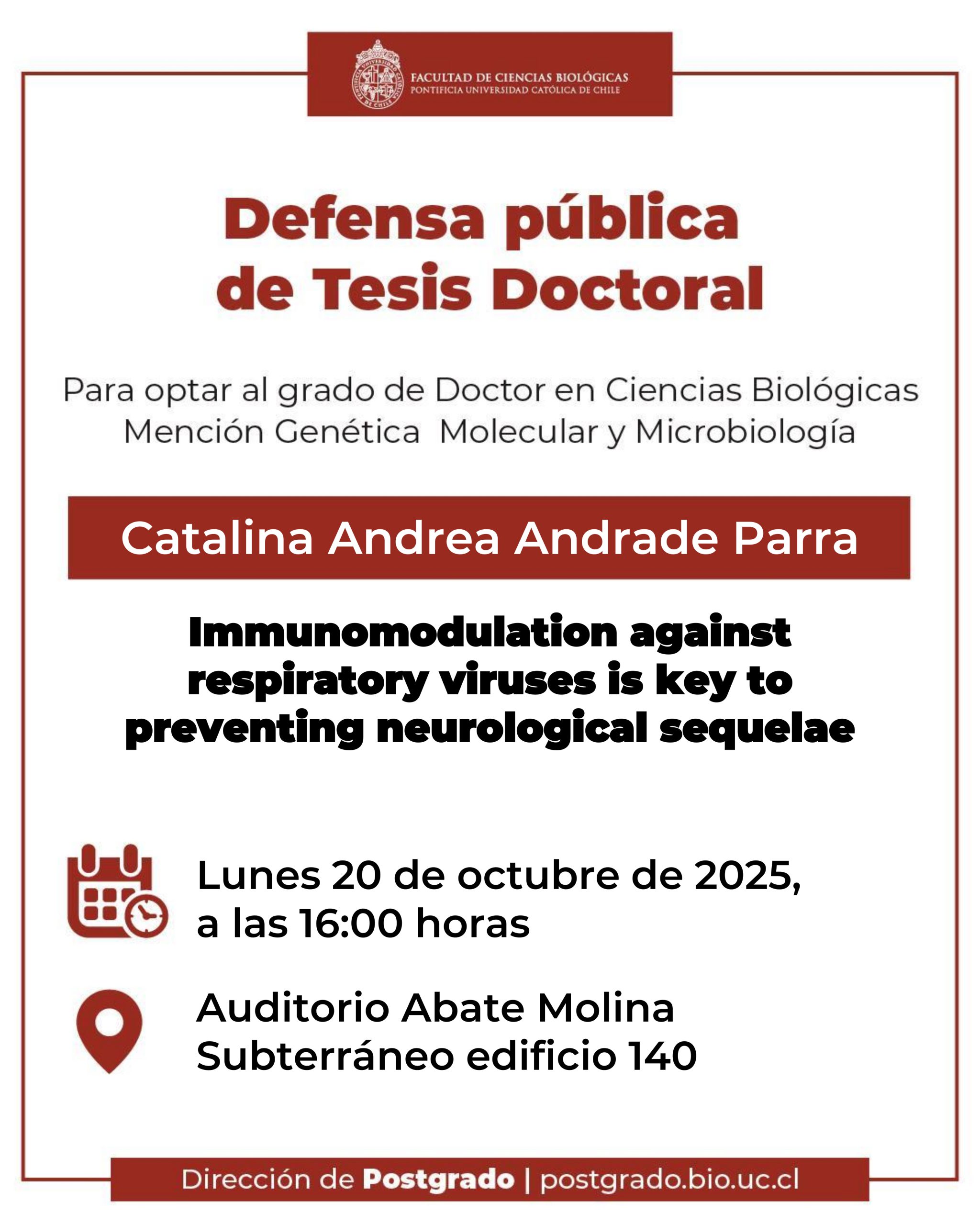 FACULTAD DE CIENCIAS BIOLÓGICAS
PONTIFICIA UNIVERSIDAD CATÓLICA DE CHILE

Defensa pública de Tesis Doctoral

Para optar al grado de Doctor en Ciencias Biológicas Mención Genética Molecular y Microbiología

Catalina Andrea Andrade Parra

Immunomodulation against respiratory viruses is key to preventing neurological sequelae

Lunes 20 de octubre de 2025, a las 16:00 horas

Auditorio Abate Molina
Subterráneo edificio 140

Dirección de Postgrado | postgrado.bio.uc.cl